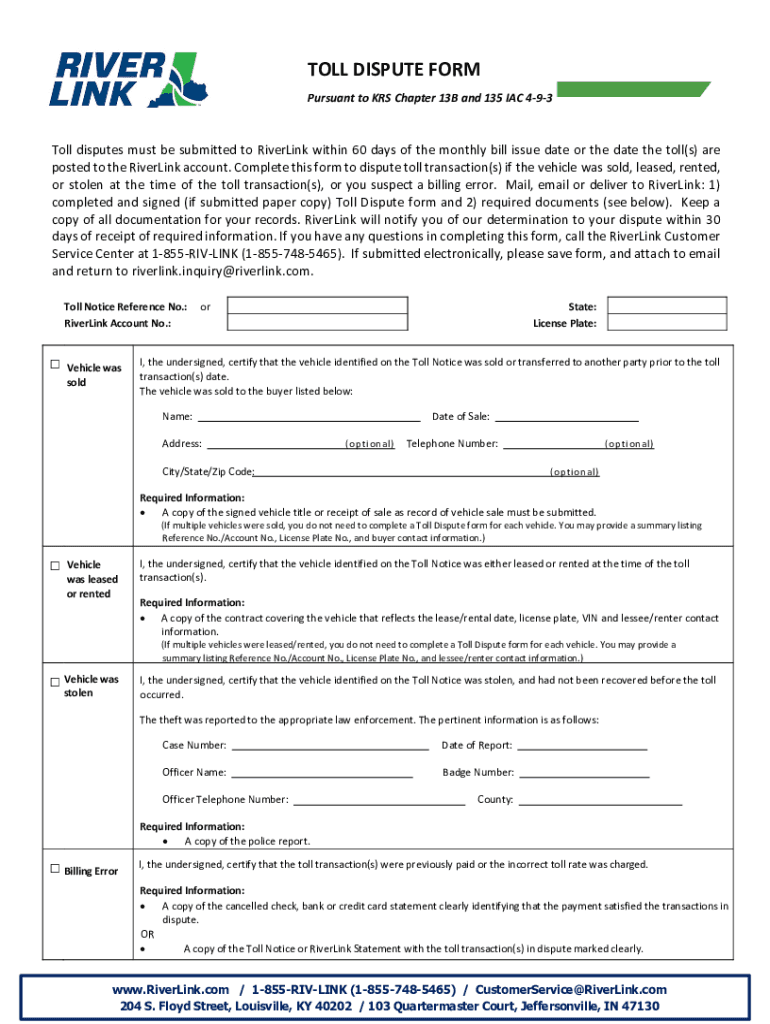 RIVER LINK

TOLL DISPUTE FORM

Pursuant to KRS Chapter 13B and 135 IAC 4-9-3

Toll disputes must be submitted to RiverLink within 60 days of the monthly bill issue date or the date the toll(s) are posted to the RiverLink account. Complete this form to dispute toll transaction(s) if the vehicle was sold, leased, rented, or stolen at the time of the toll transaction(s), or you suspect a billing error. Mail, email or deliver to RiverLink: 1) completed and signed (if submitted paper copy) Toll Dispute form and 2) required documents (see below). Keep a copy of all documentation for your records. RiverLink will notify you of our determination to your dispute within 30 days of receipt of required information. If you have any questions in completing this form, call the RiverLink Customer Service Center at 1-855-RIV-LINK (1-855-748-5465). If submitted electronically, please save form, and attach to email and return to riverlink.inquiry@riverlink.com.

Toll Notice Reference No.: or RiverLink Account No.:

State:
License Plate:

☐ Vehicle was sold

I, the undersigned, certify that the vehicle identified on the Toll Notice was sold or transferred to another party prior to the toll transaction(s) date.
The vehicle was sold to the buyer listed below:

Name: ______ Date of Sale: ______

Address: ______ (optional) Telephone Number: ______ (optional)

City/State/Zip Code: ______ (optional)

Required Information:
• A copy of the signed vehicle title or receipt of sale as record of vehicle sale must be submitted.
(If multiple vehicles were sold, you do not need to complete a Toll Dispute form for each vehicle. You may provide a summary listing Reference No./Account No., License Plate No., and buyer contact information.)

☐ Vehicle was leased or rented

I, the undersigned, certify that the vehicle identified on the Toll Notice was either leased or rented at the time of the toll transaction(s).

Required Information:
• A copy of the contract covering the vehicle that reflects the lease/rental date, license plate, VIN and lessee/renter contact information.
(If multiple vehicles were leased/rented, you do not need to complete a Toll Dispute form for each vehicle. You may provide a summary listing Reference No./Account No., License Plate No., and lessee/renter contact information.)

☐ Vehicle was stolen

I, the undersigned, certify that the vehicle identified on the Toll Notice was stolen, and had not been recovered before the toll occurred.

The theft was reported to the appropriate law enforcement. The pertinent information is as follows:

Case Number: ______ Date of Report: ______

Officer Name: ______ Badge Number: ______

Officer Telephone Number: ______ County: ______

Required Information:
• A copy of the police report.

☐ Billing Error

I, the undersigned, certify that the toll transaction(s) were previously paid or the incorrect toll rate was charged.

Required Information:
• A copy of the cancelled check, bank or credit card statement clearly identifying that the payment satisfied the transactions in dispute.
OR
• A copy of the Toll Notice or RiverLink Statement with the toll transaction(s) in dispute marked clearly.

www.RiverLink.com / 1-855-RIV-LINK (1-855-748-5465) / CustomerService@RiverLink.com
204 S. Floyd Street, Louisville, KY 40202 / 103 Quartermaster Court, Jeffersonville, IN 47130